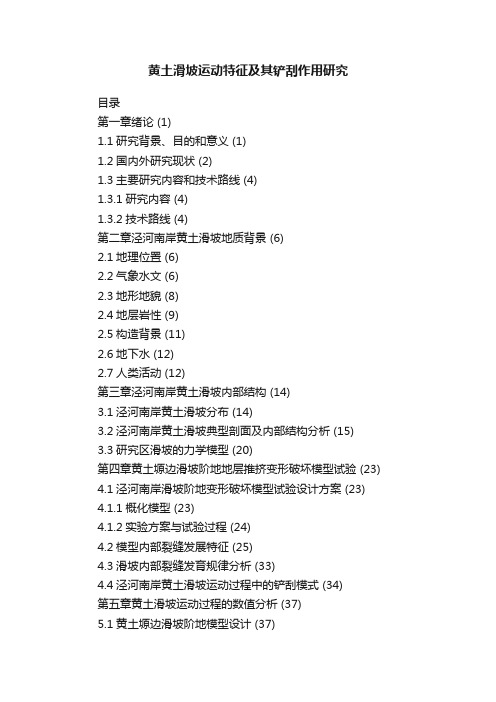 黄土滑坡运动特征及其铲刮作用研究

目录
第一章绪论 (1)
1.1 研究背景、目的和意义 (1)
1.2 国内外研究现状 (2)
1.3 主要研究内容和技术路线 (4)
1.3.1 研究内容 (4)
1.3.2 技术路线 (4)
第二章泾河南岸黄土滑坡地质背景 (6)
2.1 地理位置 (6)
2.2 气象水文 (6)
2.3 地形地貌 (8)
2.4 地层岩性 (9)
2.5 构造背景 (11)
2.6 地下水 (12)
2.7 人类活动 (12)
第三章泾河南岸黄土滑坡内部结构 (14)
3.1 泾河南岸黄土滑坡分布 (14)
3.2 泾河南岸黄土滑坡典型剖面及内部结构分析 (15)
3.3 研究区滑坡的力学模型 (20)
第四章黄土塬边滑坡阶地地层推挤变形破坏模型试验 (23)
4.1 泾河南岸滑坡阶地变形破坏模型试验设计方案 (23)
4.1.1 概化模型 (23)
4.1.2 实验方案与试验过程 (24)
4.2 模型内部裂缝发展特征 (25)
4.3 滑坡内部裂缝发育规律分析 (33)
4.4 泾河南岸黄土滑坡运动过程中的铲刮模式 (34)
第五章黄土滑坡运动过程的数值分析 (37)
5.1 黄土塬边滑坡阶地模型设计 (37)